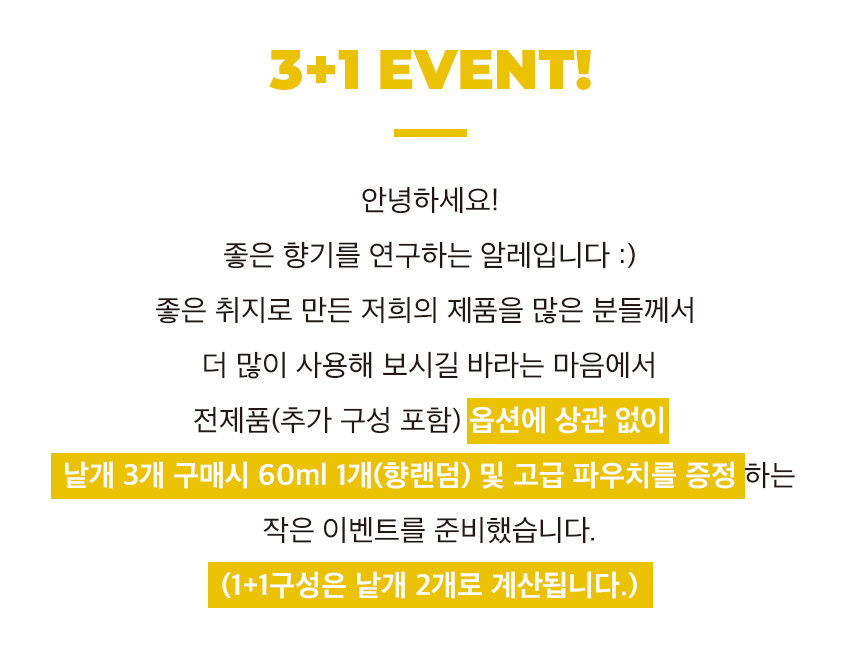 3+1 EVENT!

안녕하세요!

좋은 향기를 연구하는 알레입니다 :)

좋은 취지로 만든 저희의 제품을 많은 분들께서

더 많이 사용해 보시길 바라는 마음에서

전제품(추가 구성 포함) 옵션에 상관 없이

낱개 3개 구매시 60ml 1개(향랜덤) 및 고급 파우치를 증정 하는

작은 이벤트를 준비했습니다.

(1+1구성은 낱개 2개로 계산됩니다.)